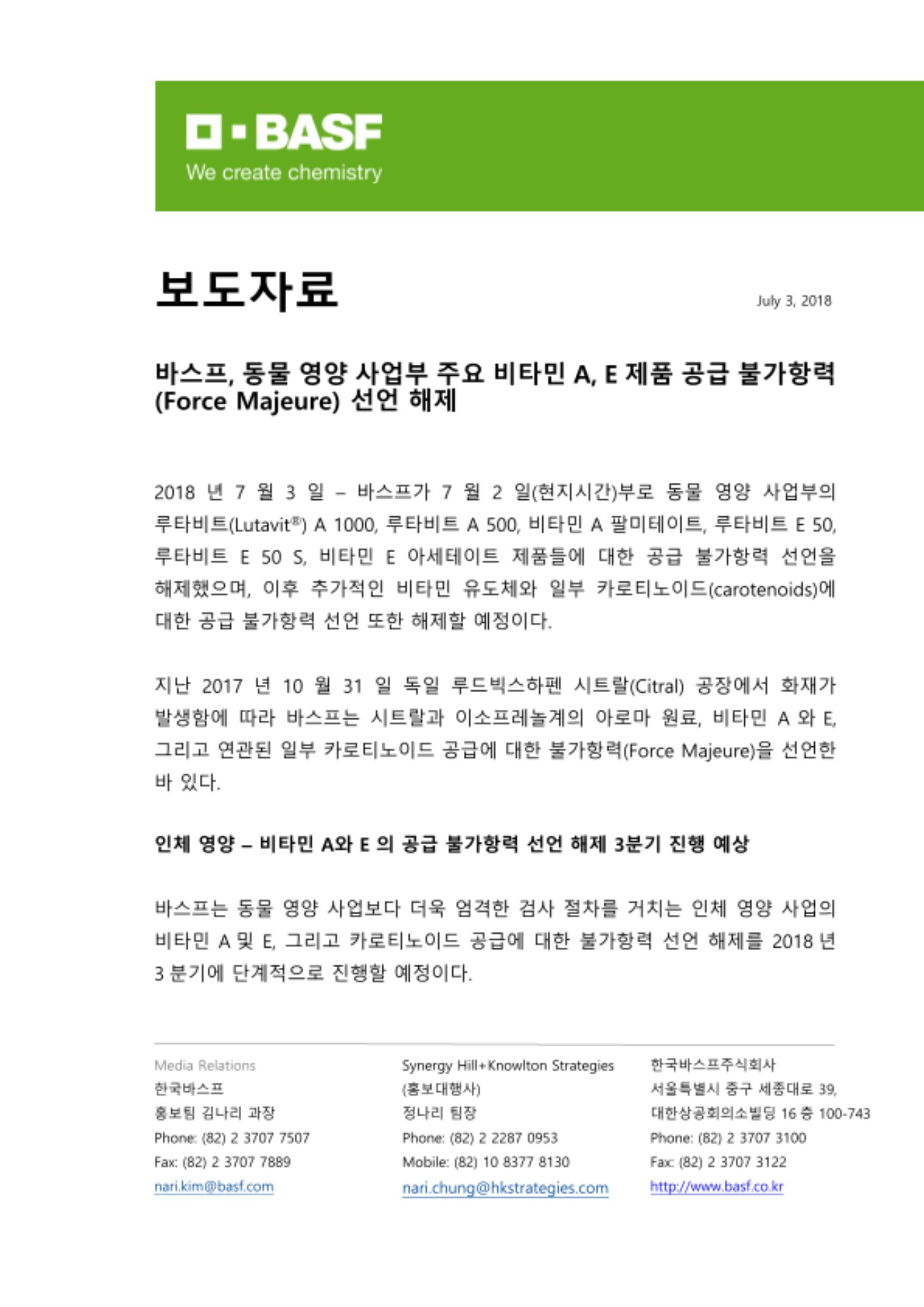 BASF
We create chemistry

보도자료

July 3, 2018

바스프, 동물 영양 사업부 주요 비타민 A, E 제품 공급 불가항력 (Force Majeure) 선언 해제

2018 년 7 월 3 일 – 바스프가 7 월 2 일(현지시간)부로 동물 영양 사업부의 루타비트(Lutavit®) A 1000, 루타비트 A 500, 비타민 A 팔미테이트, 루타비트 E 50, 루타비트 E 50 S, 비타민 E 아세테이트 제품들에 대한 공급 불가항력 선언을 해제했으며, 이후 추가적인 비타민 유도체와 일부 카로티노이드(carotenoids)에 대한 공급 불가항력 선언 또한 해제할 예정이다.

지난 2017 년 10 월 31 일 독일 루드빅스하펜 시트랄(Citral) 공장에서 화재가 발생함에 따라 바스프는 시트랄과 이소프레놀계의 아로마 원료, 비타민 A 와 E, 그리고 연관된 일부 카로티노이드 공급에 대한 불가항력(Force Majeure)을 선언한 바 있다.

인체 영양 – 비타민 A와 E 의 공급 불가항력 선언 해제 3분기 진행 예상

바스프는 동물 영양 사업보다 더욱 엄격한 검사 절차를 거치는 인체 영양 사업의 비타민 A 및 E, 그리고 카로티노이드 공급에 대한 불가항력 선언 해제를 2018 년 3 분기에 단계적으로 진행할 예정이다.

Media Relations
한국바스프
홍보팀 김나리 과장
Phone: (82) 2 3707 7507
Fax: (82) 2 3707 7889
nari.kim@basf.com

Synergy Hill+Knowlton Strategies
(홍보대행사)
정나리 팀장
Phone: (82) 2 2287 0953
Mobile: (82) 10 8377 8130
nari.chung@hkstrategies.com

한국바스프주식회사
서울특별시 중구 세종대로 39,
대한상공회의소빌딩 16 층 100-743
Phone: (82) 2 3707 3100
Fax: (82) 2 3707 3122
http://www.basf.co.kr